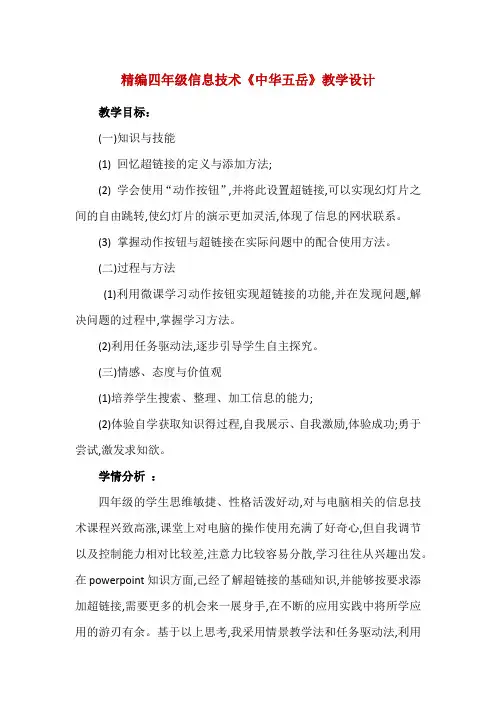 精编四年级信息技术《中华五岳》教学设计

教学目标：

(一)知识与技能

(1) 回忆超链接的定义与添加方法;

(2) 学会使用“动作按钮”,并将此设置超链接,可以实现幻灯片之间的自由跳转,使幻灯片的演示更加灵活,体现了信息的网状联系。

(3) 掌握动作按钮与超链接在实际问题中的配合使用方法。

(二)过程与方法

(1)利用微课学习动作按钮实现超链接的功能,并在发现问题,解决问题的过程中,掌握学习方法。

(2)利用任务驱动法,逐步引导学生自主探究。

(三)情感、态度与价值观

(1)培养学生搜索、整理、加工信息的能力;

(2)体验自学获取知识得过程,自我展示、自我激励,体验成功;勇于尝试,激发求知欲。

学情分析 ：

四年级的学生思维敏捷、性格活泼好动,对与电脑相关的信息技术课程兴致高涨,课堂上对电脑的操作使用充满了好奇心,但自我调节以及控制能力相对比较差,注意力比较容易分散,学习往往从兴趣出发。在 powerpoint 知识方面,已经了解超链接的基础知识,并能够按要求添加超链接,需要更多的机会来一展身手,在不断的应用实践中将所学应用的游刃有余。基于以上思考,我采用情景教学法和任务驱动法,利用